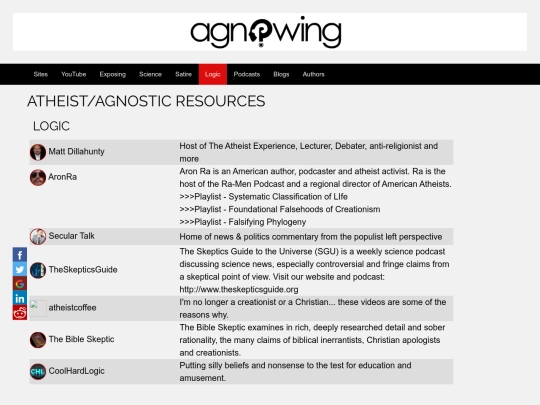 agnowing

Sites YouTube Exposing Science Satire Logic Podcasts Blogs Authors

ATHEIST/AGNOSTIC RESOURCES

LOGIC

| | |
|---|---|
| Matt Dillahunty | Host of The Atheist Experience, Lecturer, Debater, anti-religionist and more |
| AronRa | Aron Ra is an American author, podcaster and atheist activist. Ra is the host of the Ra-Men Podcast and a regional director of American Atheists. >>>Playlist - Systematic Classification of LIfe >>>Playlist - Foundational Falsehoods of Creationism >>>Playlist - Falsifying Phylogeny |
| Secular Talk | Home of news & politics commentary from the populist left perspective |
| TheSkepticsGuide | The Skeptics Guide to the Universe (SGU) is a weekly science podcast discussing science news, especially controversial and fringe claims from a skeptical point of view. Visit our website and podcast: http://www.theskepticsguide.org |
| atheistcoffee | I'm no longer a creationist or a Christian... these videos are some of the reasons why. |
| The Bible Skeptic | The Bible Skeptic examines in rich, deeply researched detail and sober rationality, the many claims of biblical inerrantists, Christian apologists and creationists. |
| CoolHardLogic | Putting silly beliefs and nonsense to the test for education and amusement. |